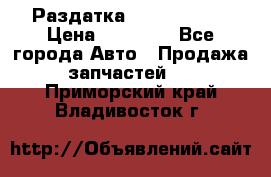 Раздатка Цена Все города Авто Продажа запчастей
Приморский край Владивосток г

http://Объявлений.сайт